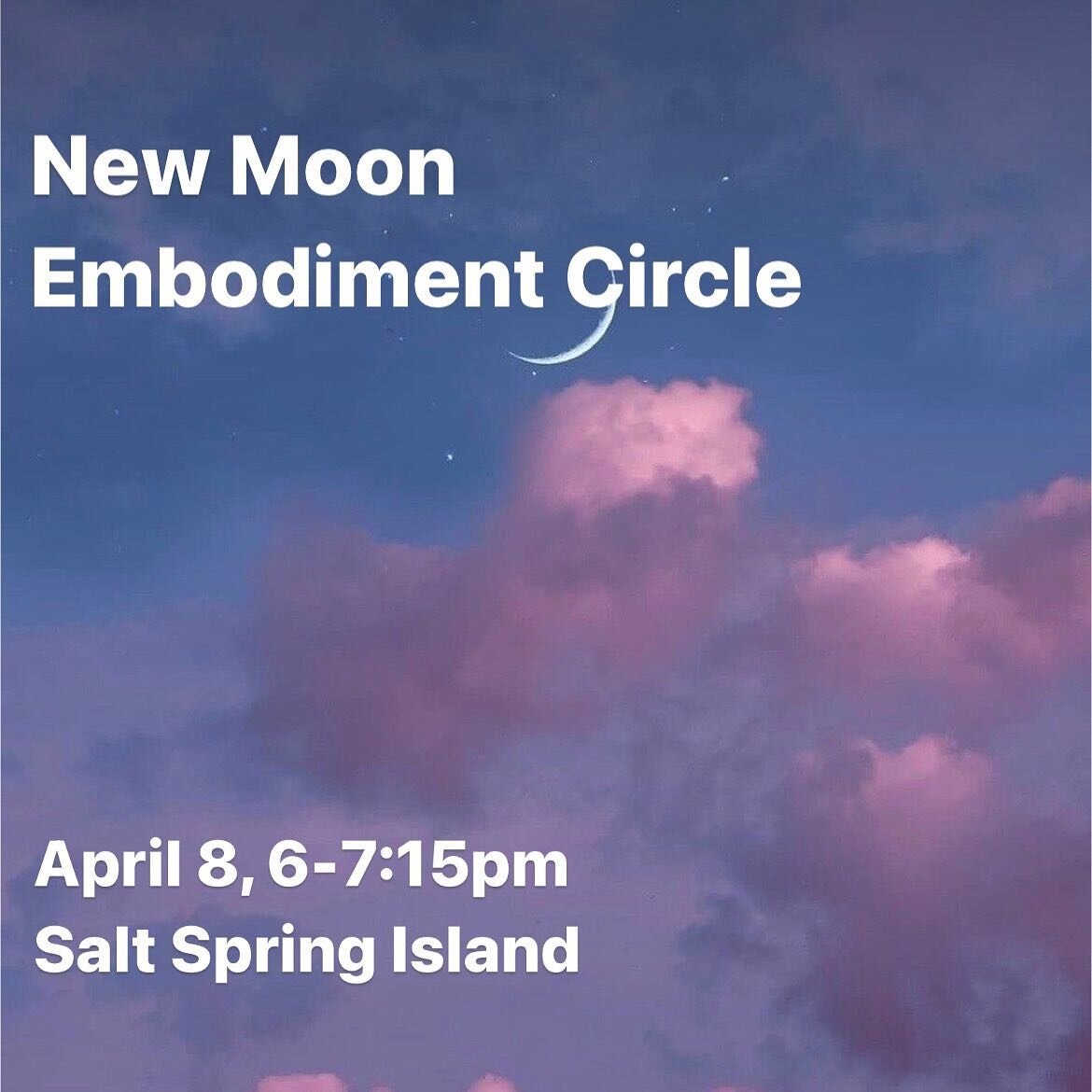 New Moon
Embodiment Circle

April 8, 6-7:15pm
Salt Spring Island